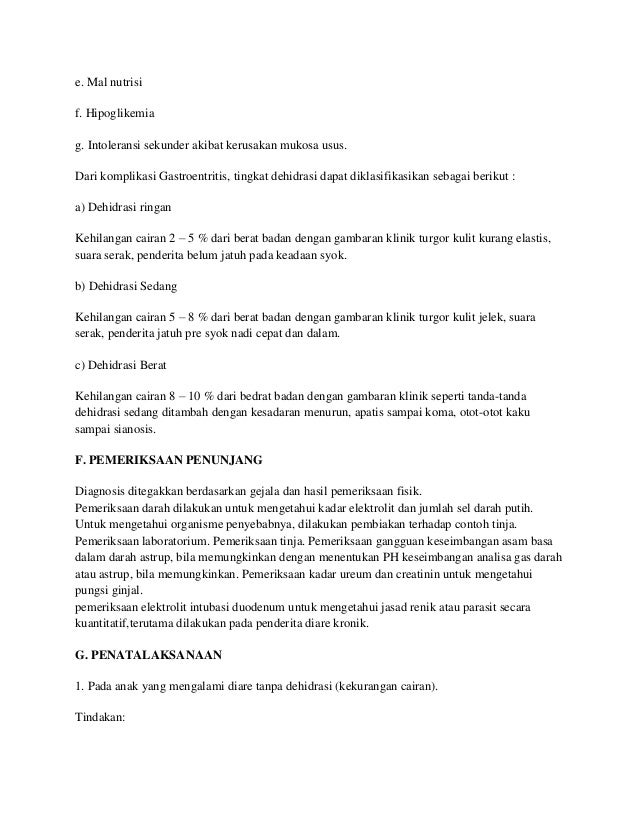 e. Mal nutrisi

f. Hipoglikemia

g. Intoleransi sekunder akibat kerusakan mukosa usus.

Dari komplikasi Gastroentritis, tingkat dehidrasi dapat diklasifikasikan sebagai berikut :

a) Dehidrasi ringan

Kehilangan cairan 2 – 5 % dari berat badan dengan gambaran klinik turgor kulit kurang elastis, suara serak, penderita belum jatuh pada keadaan syok.

b) Dehidrasi Sedang

Kehilangan cairan 5 – 8 % dari berat badan dengan gambaran klinik turgor kulit jelek, suara serak, penderita jatuh pre syok nadi cepat dan dalam.

c) Dehidrasi Berat

Kehilangan cairan 8 – 10 % dari bedrat badan dengan gambaran klinik seperti tanda-tanda dehidrasi sedang ditambah dengan kesadaran menurun, apatis sampai koma, otot-otot kaku sampai sianosis.

F. PEMERIKSAAN PENUNJANG

Diagnosis ditegakkan berdasarkan gejala dan hasil pemeriksaan fisik.
Pemeriksaan darah dilakukan untuk mengetahui kadar elektrolit dan jumlah sel darah putih.
Untuk mengetahui organisme penyebabnya, dilakukan pembiakan terhadap contoh tinja.
Pemeriksaan laboratorium. Pemeriksaan tinja. Pemeriksaan gangguan keseimbangan asam basa dalam darah astrup, bila memungkinkan dengan menentukan PH keseimbangan analisa gas darah atau astrup, bila memungkinkan. Pemeriksaan kadar ureum dan creatinin untuk mengetahui pungsi ginjal.
pemeriksaan elektrolit intubasi duodenum untuk mengetahui jasad renik atau parasit secara kuantitatif,terutama dilakukan pada penderita diare kronik.

G. PENATALAKSANAAN

1. Pada anak yang mengalami diare tanpa dehidrasi (kekurangan cairan).

Tindakan: